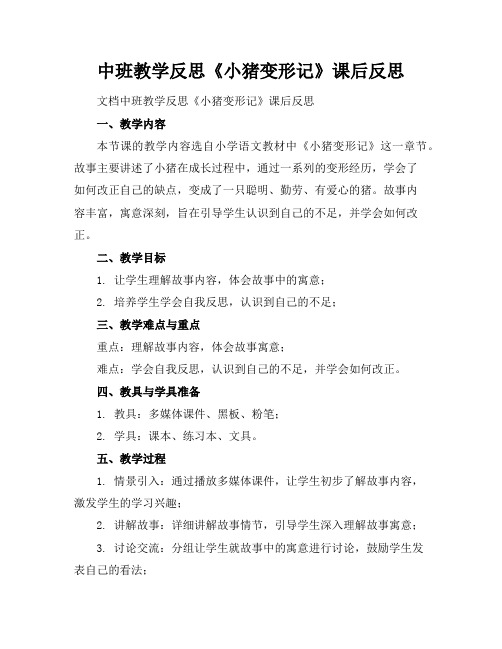 中班教学反思《小猪变形记》课后反思

文档中班教学反思《小猪变形记》课后反思

一、教学内容

本节课的教学内容选自小学语文教材中《小猪变形记》这一章节。故事主要讲述了小猪在成长过程中，通过一系列的变形经历，学会了如何改正自己的缺点，变成了一只聪明、勤劳、有爱心的猪。故事内容丰富，寓意深刻，旨在引导学生认识到自己的不足，并学会如何改正。

二、教学目标

1. 让学生理解故事内容，体会故事中的寓意；

2. 培养学生学会自我反思，认识到自己的不足；

三、教学难点与重点

重点：理解故事内容，体会故事寓意；

难点：学会自我反思，认识到自己的不足，并学会如何改正。

四、教具与学具准备

1. 教具：多媒体课件、黑板、粉笔；

2. 学具：课本、练习本、文具。

五、教学过程

1. 情景引入：通过播放多媒体课件，让学生初步了解故事内容，激发学生的学习兴趣；

2. 讲解故事：详细讲解故事情节，引导学生深入理解故事寓意；

3. 讨论交流：分组让学生就故事中的寓意进行讨论，鼓励学生发表自己的看法；